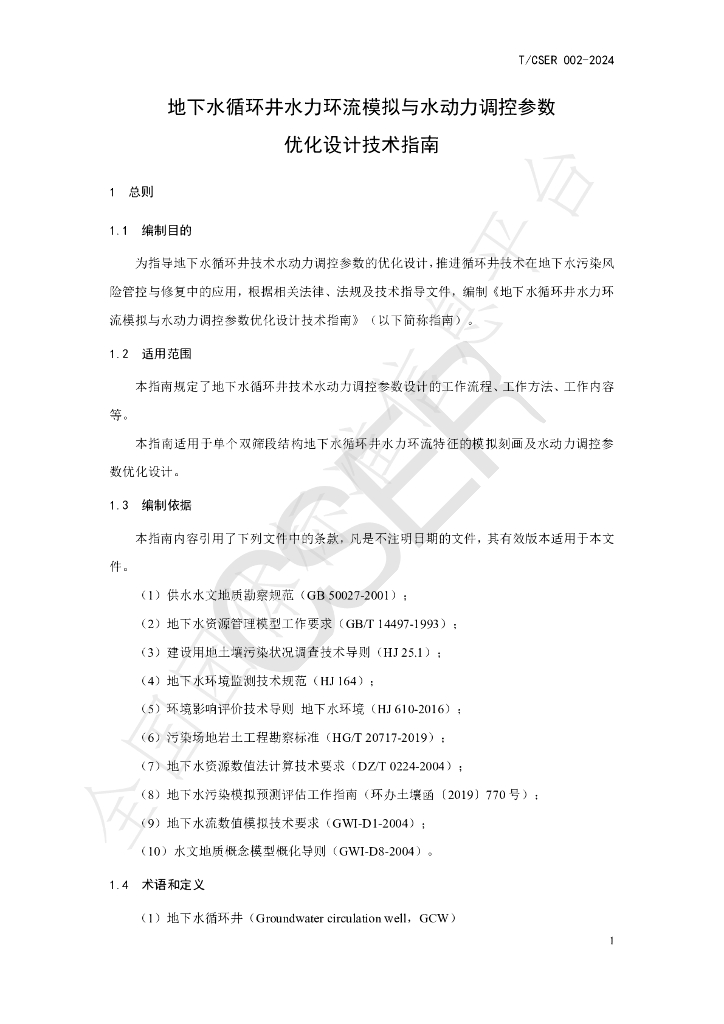 T/CSER 002-2024

地下水循环井水力环流模拟与水动力调控参数

优化设计技术指南

1 总则

1.1 编制目的

为指导地下水循环井技术水动力调控参数的优化设计，推进循环井技术在地下水污染风险管控与修复中的应用，根据相关法律、法规及技术指导文件，编制《地下水循环井水力环流模拟与水动力调控参数优化设计技术指南》（以下简称指南）。

1.2 适用范围

本指南规定了地下水循环井技术水动力调控参数设计的工作流程、工作方法、工作内容等。

本指南适用于单个双筛段结构地下水循环井水力环流特征的模拟刻画及水动力调控参数优化设计。

1.3 编制依据

本指南内容引用了下列文件中的条款，凡是不注明日期的文件，其有效版本适用于本文件。

（1）供水水文地质勘察规范（GB 50027-2001）；

（2）地下水资源管理模型工作要求（GB/T 14497-1993）；

（3）建设用地土壤污染状况调查技术导则（HJ 25.1）；

（4）地下水环境监测技术规范（HJ 164）；

（5）环境影响评价技术导则 地下水环境（HJ 610-2016）；

（6）污染场地岩土工程勘察标准（HG/T 20717-2019）；

（7）地下水资源数值法计算技术要求（DZ/T 0224-2004）；

（8）地下水污染模拟预测评估工作指南（环办土壤函〔2019〕770号）；

（9）地下水流数值模拟技术要求（GWI-D1-2004）；

（10）水文地质概念模型概化导则（GWI-D8-2004）。

1.4 术语和定义

（1）地下水循环井（Groundwater circulation well，GCW）

1

CSER